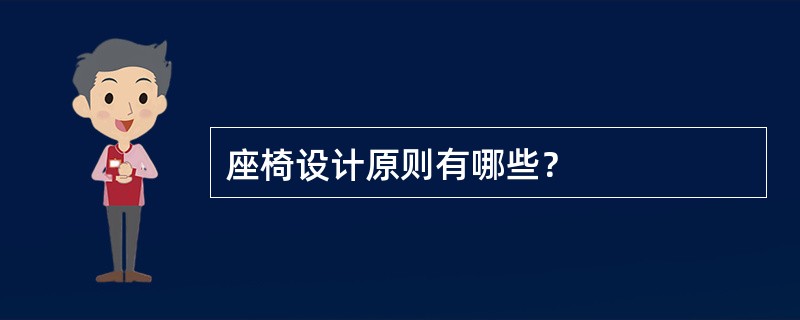 座椅设计原则有哪些?